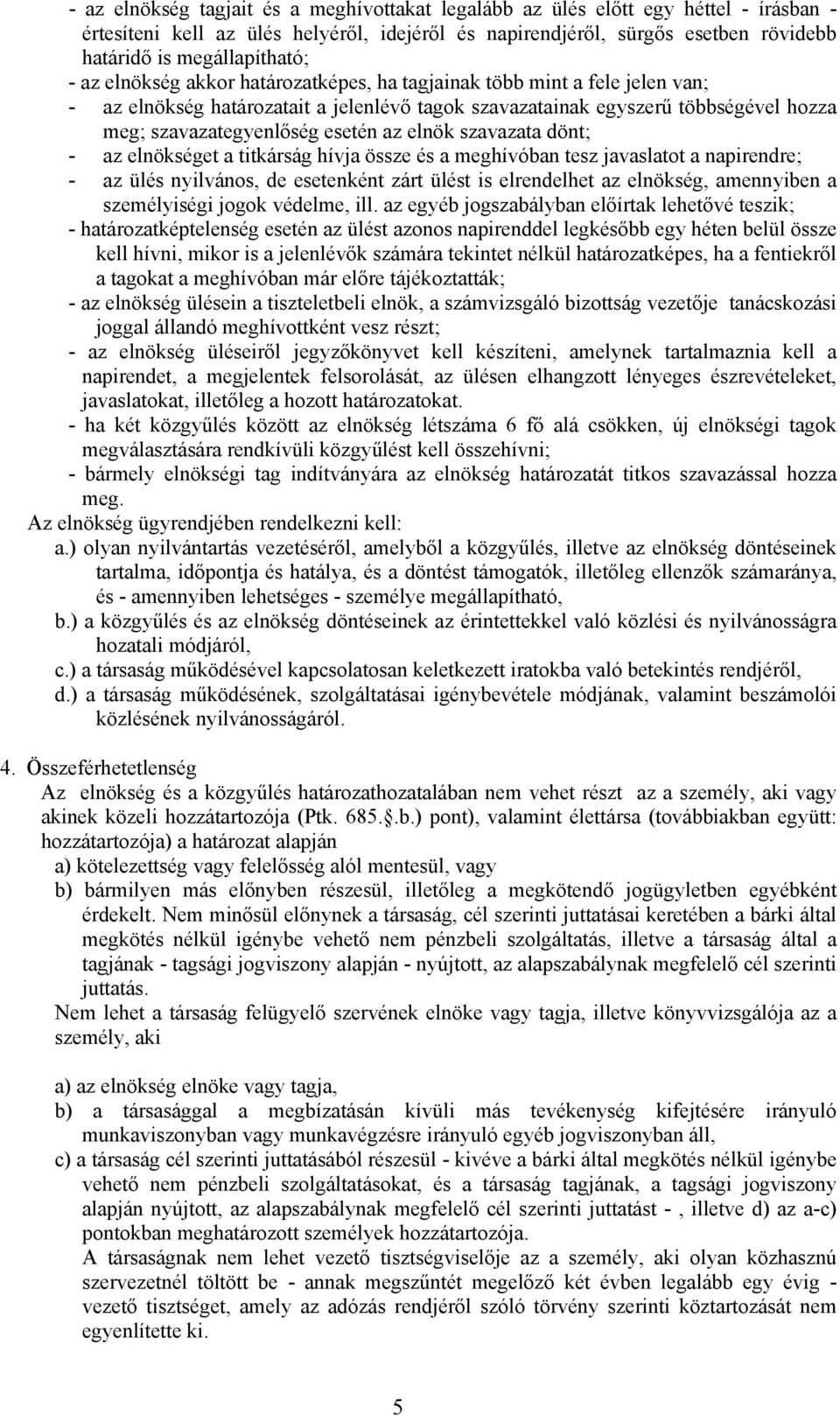 - az elnökség tagjait és a meghívottakat legalább az ülés előtt egy héttel - írásban - értesíteni kell az ülés helyéről, idejéről és napirendjéről, sürgős esetben rövidebb határidő is megállapítható;
- az elnökség akkor határozatképes, ha tagjainak több mint a fele jelen van;
- az elnökség határozatait a jelenlévő tagok szavazatainak egyszerű többségével hozza meg; szavazategyenlőség esetén az elnök szavazata dönt;
- az elnökséget a titkárság hívja össze és a meghívóban tesz javaslatot a napirendre;
- az ülés nyilvános, de esetenként zárt ülést is elrendelhet az elnökség, amennyiben a személyiségi jogok védelme, ill. az egyéb jogszabályban előírtak lehetővé teszik;
- határozatképtelenség esetén az ülést azonos napirenddel legkésőbb egy héten belül össze kell hívni, mikor is a jelenlévők számára tekintet nélkül határozatképes, ha a fentiekről a tagokat a meghívóban már előre tájékoztatták;
- az elnökség ülésein a tiszteletbeli elnök, a számvizsgáló bizottság vezetője tanácskozási joggal állandó meghívottként vesz részt;
- az elnökség üléseiről jegyzőkönyvet kell készíteni, amelynek tartalmaznia kell a napirendet, a megjelentek felsorolását, az ülésen elhangzott lényeges észrevételeket, javaslatokat, illetőleg a hozott határozatokat.
- ha két közgyűlés között az elnökség létszáma 6 fő alá csökken, új elnökségi tagok megválasztására rendkívüli közgyűlést kell összehívni;
- bármely elnökségi tag indítványára az elnökség határozatát titkos szavazással hozza meg.
Az elnökség ügyrendjében rendelkezni kell:
a.) olyan nyilvántartás vezetéséről, amelyből a közgyűlés, illetve az elnökség döntéseinek tartalma, időpontja és hatálya, és a döntést támogatók, illetőleg ellenzők számaránya, és - amennyiben lehetséges - személye megállapítható,
b.) a közgyűlés és az elnökség döntéseinek az érintettekkel való közlési és nyilvánosságra hozatali módjáról,
c.) a társaság működésével kapcsolatosan keletkezett iratokba való betekintés rendjéről,
d.) a társaság működésének, szolgáltatásai igénybevétele módjának, valamint beszámolói közlésének nyilvánosságáról.

4. Összeférhetetlenség
Az elnökség és a közgyűlés határozathozatalában nem vehet részt az a személy, aki vagy akinek közeli hozzátartozója (Ptk. 685.§.b.) pont), valamint élettársa (továbbiakban együtt: hozzátartozója) a határozat alapján
a) kötelezettség vagy felelősség alól mentesül, vagy
b) bármilyen más előnyben részesül, illetőleg a megkötendő jogügyletben egyébként érdekelt. Nem minősül előnynek a társaság, cél szerinti juttatásai keretében a bárki által megkötés nélkül igénybe vehető nem pénzbeli szolgáltatás, illetve a társaság által a tagjának - tagsági jogviszony alapján - nyújtott, az alapszabálynak megfelelő cél szerinti juttatás.
Nem lehet a társaság felügyelő szervének elnöke vagy tagja, illetve könyvvizsgálója az a személy, aki

a) az elnökség elnöke vagy tagja,
b) a társasággal a megbízatásán kívüli más tevékenység kifejtésére irányuló munkaviszonyban vagy munkavégzésre irányuló egyéb jogviszonyban áll,
c) a társaság cél szerinti juttatásából részesül - kivéve a bárki által megkötés nélkül igénybe vehető nem pénzbeli szolgáltatásokat, és a társaság tagjának, a tagsági jogviszony alapján nyújtott, az alapszabálynak megfelelő cél szerinti juttatást - , illetve d) az a-c) pontokban meghatározott személyek hozzátartozója.
A társaságnak nem lehet vezető tisztségviselője az a személy, aki olyan közhasznú szervezetnél töltött be - annak megszűntét megelőző két évben legalább egy évig - vezető tisztséget, amely az adózás rendjéről szóló törvény szerinti köztartozását nem egyenlítette ki.

5